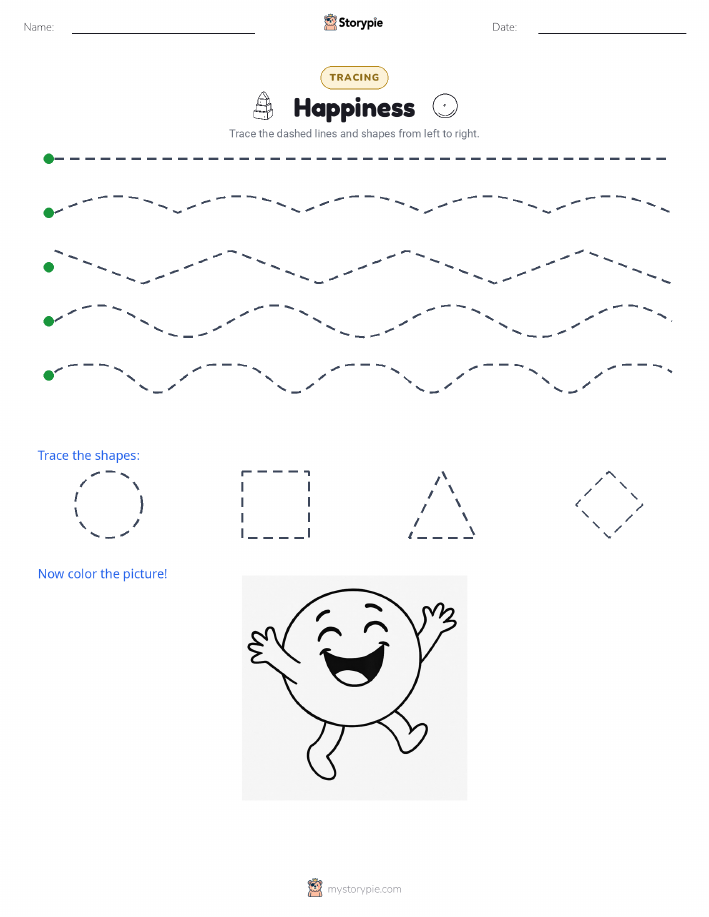 Name: Storypie Date:

TRACING

Happiness

Trace the dashed lines and shapes from left to right.

Trace the shapes:

Now color the picture!

mystorypie.com